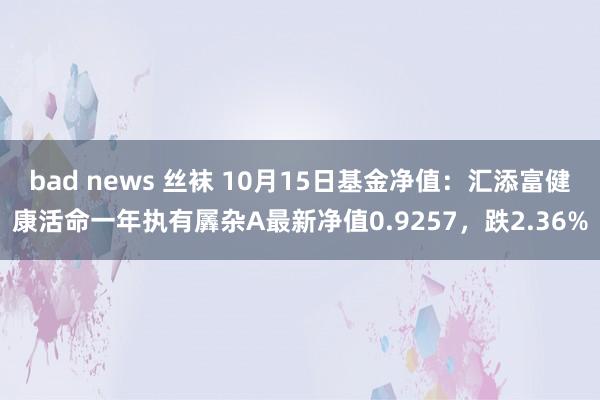 bad news 丝袜 10月15日基金净值：汇添富健康活命一年执有羼杂A最新净值0.9257，跌2.36%